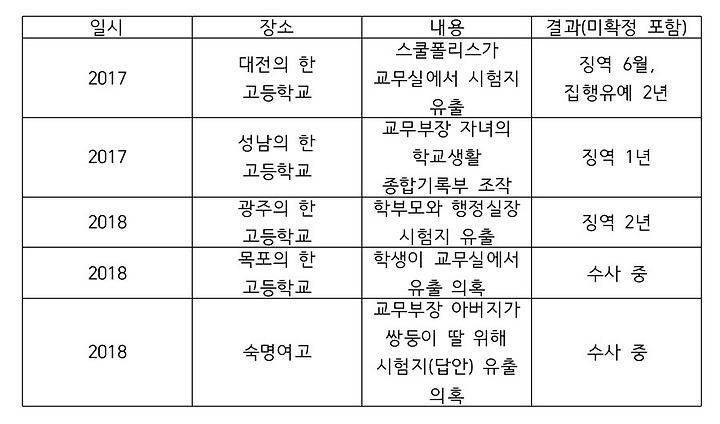 | 일시 | 장소 | 내용 | 결과(미확정 포함) |
|---|---|---|---|
| 2017 | 대전의 한 고등학교 | 스쿨폴리스가 교무실에서 시험지 유출 | 징역 6월, 집행유예 2년 |
| 2017 | 성남의 한 고등학교 | 교무부장 자녀의 학교생활 종합기록부 조작 | 징역 1년 |
| 2018 | 광주의 한 고등학교 | 학부모와 행정실장 시험지 유출 | 징역 2년 |
| 2018 | 목포의 한 고등학교 | 학생이 교무실에서 유출 의혹 | 수사 중 |
| 2018 | 숙명여고 | 교무부장 아버지가 쌍둥이 딸 위해 시험지(답안) 유출 의혹 | 수사 중 |